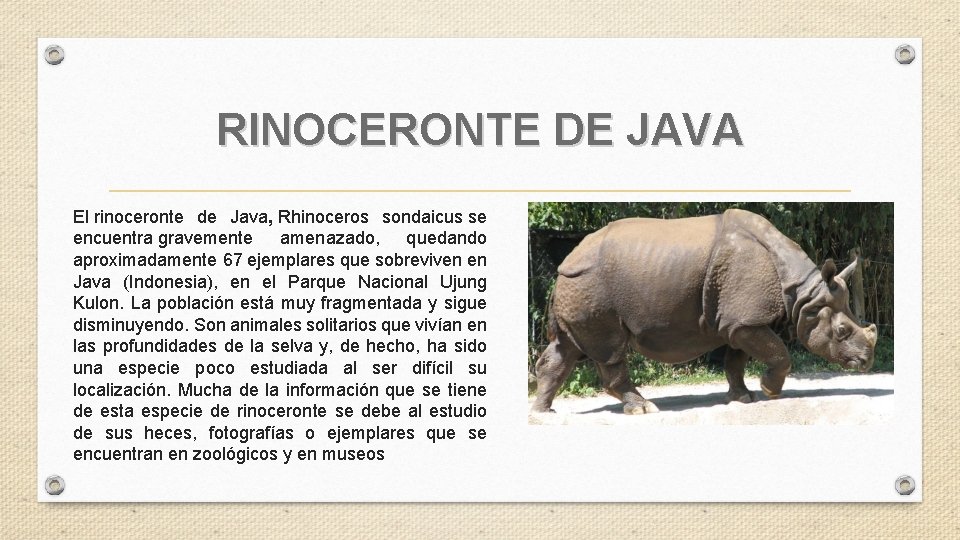 RINOCERONTE DE JAVA

El rinoceronte de Java, Rhinoceros sondaicus se encuentra gravemente amenazado, quedando aproximadamente 67 ejemplares que sobreviven en Java (Indonesia), en el Parque Nacional Ujung Kulon. La población está muy fragmentada y sigue disminuyendo. Son animales solitarios que vivían en las profundidades de la selva y, de hecho, ha sido una especie poco estudiada al ser difícil su localización. Mucha de la información que se tiene de esta especie de rinoceronte se debe al estudio de sus heces, fotografías o ejemplares que se encuentran en zoológicos y en museos